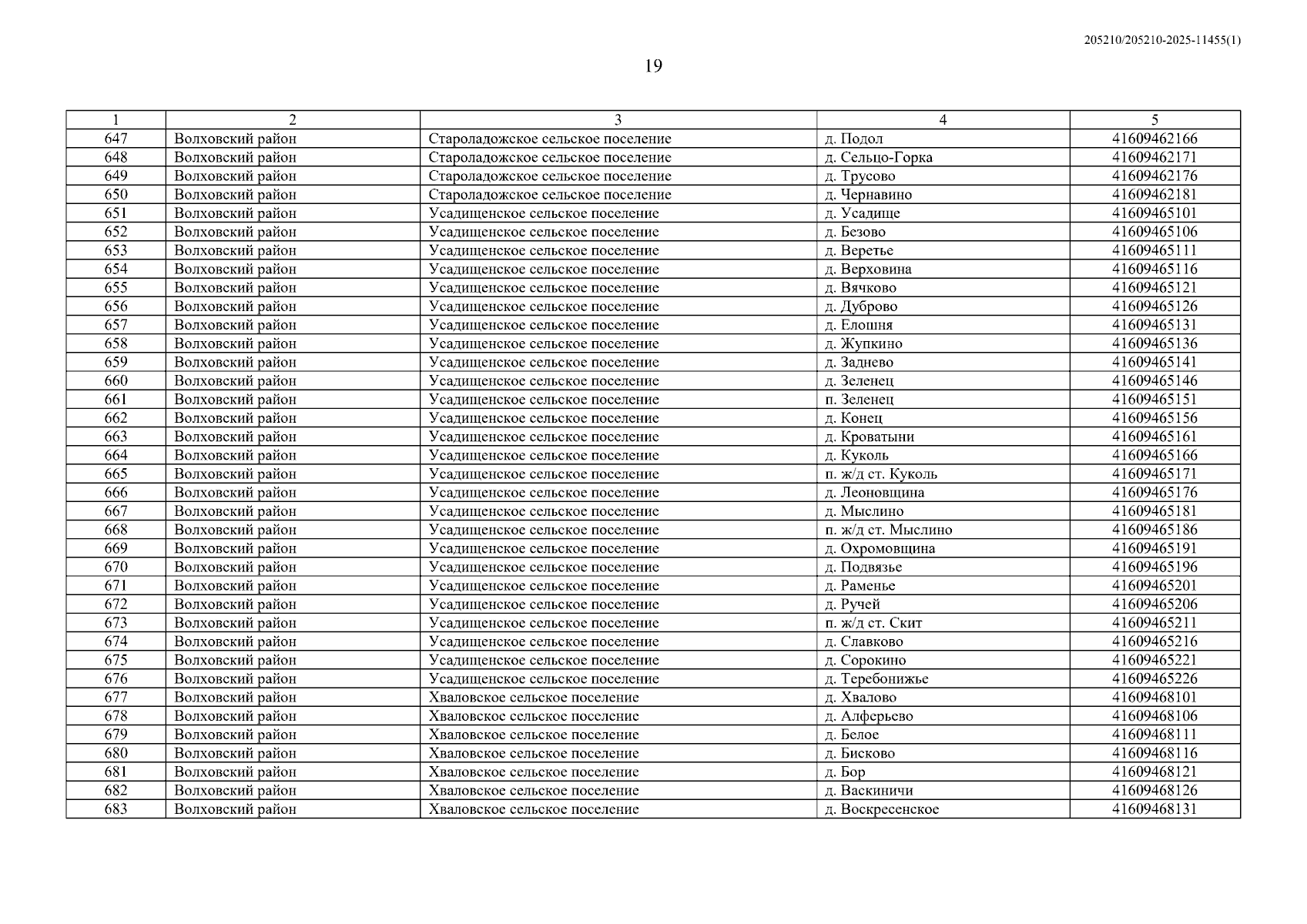 205210/205210-2025-11455(1)

19

| 1 | 2 | 3 | 4 | 5 |
|---|---|---|---|---|
| 647 | Волховский район | Староладожское сельское поселение | д. Подол | 41609462166 |
| 648 | Волховский район | Староладожское сельское поселение | д. Сельцо-Горка | 41609462171 |
| 649 | Волховский район | Староладожское сельское поселение | д. Трусово | 41609462176 |
| 650 | Волховский район | Староладожское сельское поселение | д. Чернавино | 41609462181 |
| 651 | Волховский район | Усадищенское сельское поселение | д. Усадище | 41609465101 |
| 652 | Волховский район | Усадищенское сельское поселение | д. Безово | 41609465106 |
| 653 | Волховский район | Усадищенское сельское поселение | д. Веретье | 41609465111 |
| 654 | Волховский район | Усадищенское сельское поселение | д. Верховина | 41609465116 |
| 655 | Волховский район | Усадищенское сельское поселение | д. Вячково | 41609465121 |
| 656 | Волховский район | Усадищенское сельское поселение | д. Дуброво | 41609465126 |
| 657 | Волховский район | Усадищенское сельское поселение | д. Елошня | 41609465131 |
| 658 | Волховский район | Усадищенское сельское поселение | д. Жупкино | 41609465136 |
| 659 | Волховский район | Усадищенское сельское поселение | д. Заднево | 41609465141 |
| 660 | Волховский район | Усадищенское сельское поселение | д. Зеленец | 41609465146 |
| 661 | Волховский район | Усадищенское сельское поселение | п. Зеленец | 41609465151 |
| 662 | Волховский район | Усадищенское сельское поселение | д. Конец | 41609465156 |
| 663 | Волховский район | Усадищенское сельское поселение | д. Кроватыни | 41609465161 |
| 664 | Волховский район | Усадищенское сельское поселение | д. Куколь | 41609465166 |
| 665 | Волховский район | Усадищенское сельское поселение | п. ж/д ст. Куколь | 41609465171 |
| 666 | Волховский район | Усадищенское сельское поселение | д. Леоновщина | 41609465176 |
| 667 | Волховский район | Усадищенское сельское поселение | д. Мыслино | 41609465181 |
| 668 | Волховский район | Усадищенское сельское поселение | п. ж/д ст. Мыслино | 41609465186 |
| 669 | Волховский район | Усадищенское сельское поселение | д. Охромовщина | 41609465191 |
| 670 | Волховский район | Усадищенское сельское поселение | д. Подвязье | 41609465196 |
| 671 | Волховский район | Усадищенское сельское поселение | д. Раменье | 41609465201 |
| 672 | Волховский район | Усадищенское сельское поселение | д. Ручей | 41609465206 |
| 673 | Волховский район | Усадищенское сельское поселение | п. ж/д ст. Скит | 41609465211 |
| 674 | Волховский район | Усадищенское сельское поселение | д. Славково | 41609465216 |
| 675 | Волховский район | Усадищенское сельское поселение | д. Сорокино | 41609465221 |
| 676 | Волховский район | Усадищенское сельское поселение | д. Теребонижье | 41609465226 |
| 677 | Волховский район | Хваловское сельское поселение | д. Хвалово | 41609468101 |
| 678 | Волховский район | Хваловское сельское поселение | д. Алферьево | 41609468106 |
| 679 | Волховский район | Хваловское сельское поселение | д. Белое | 41609468111 |
| 680 | Волховский район | Хваловское сельское поселение | д. Бисково | 41609468116 |
| 681 | Волховский район | Хваловское сельское поселение | д. Бор | 41609468121 |
| 682 | Волховский район | Хваловское сельское поселение | д. Васкиничи | 41609468126 |
| 683 | Волховский район | Хваловское сельское поселение | д. Воскресенское | 41609468131 |